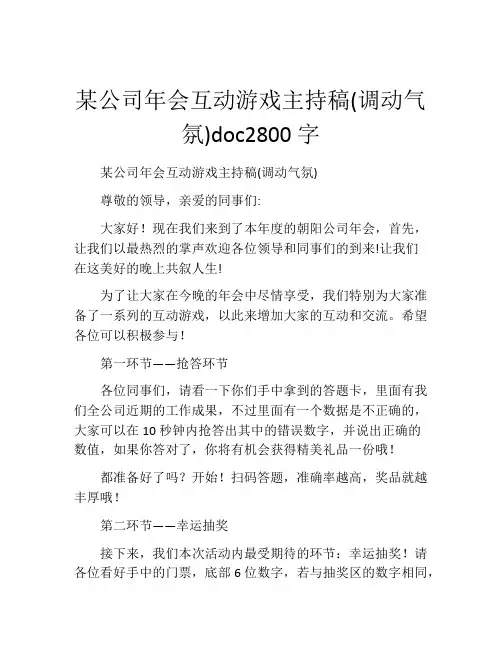 某公司年会互动游戏主持稿(调动气氛)doc2800 字

某公司年会互动游戏主持稿(调动气氛)

尊敬的领导，亲爱的同事们:

大家好！现在我们来到了本年度的朝阳公司年会，首先，让我们以最热烈的掌声欢迎各位领导和同事们的到来!让我们在这美好的晚上共叙人生!

为了让大家在今晚的年会中尽情享受，我们特别为大家准备了一系列的互动游戏，以此来增加大家的互动和交流。希望各位可以积极参与！

第一环节——抢答环节

各位同事们，请看一下你们手中拿到的答题卡，里面有我们全公司近期的工作成果，不过里面有一个数据是不正确的，大家可以在 10 秒钟内抢答出其中的错误数字，并说出正确的数值，如果你答对了，你将有机会获得精美礼品一份哦！

都准备好了吗？开始！扫码答题，准确率越高，奖品就越丰厚哦！

第二环节——幸运抽奖

接下来，我们本次活动内最受期待的环节：幸运抽奖！请各位看好手中的门票，底部 6 位数字，若与抽奖区的数字相同，